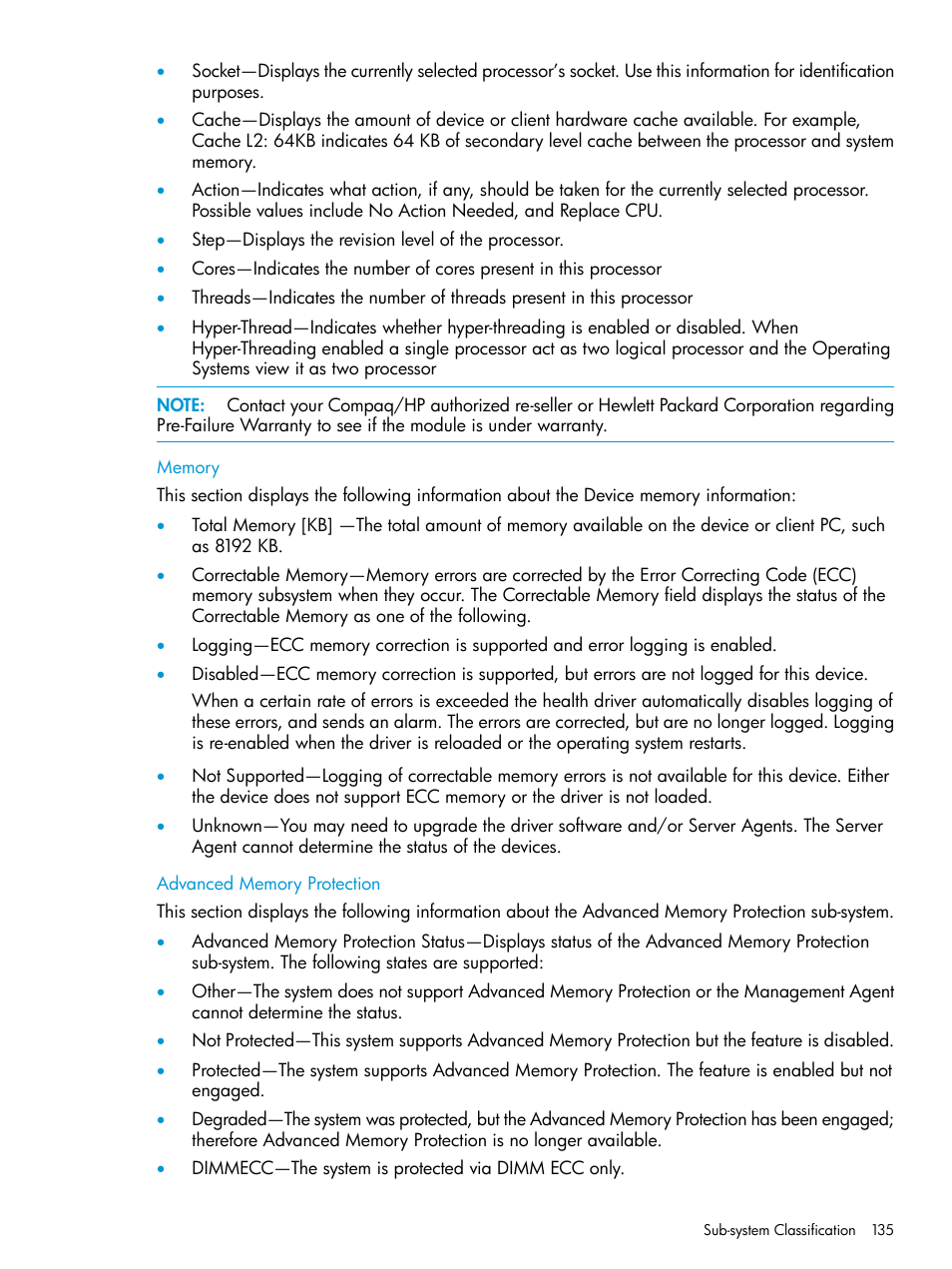 • Socket—Displays the currently selected processor's socket. Use this information for identification purposes.

• Cache—Displays the amount of device or client hardware cache available. For example, Cache L2: 64KB indicates 64 KB of secondary level cache between the processor and system memory.

• Action—Indicates what action, if any, should be taken for the currently selected processor. Possible values include No Action Needed, and Replace CPU.

• Step—Displays the revision level of the processor.

• Cores—Indicates the number of cores present in this processor

• Threads—Indicates the number of threads present in this processor

• Hyper-Thread—Indicates whether hyper-threading is enabled or disabled. When Hyper-Threading enabled a single processor act as two logical processor and the Operating Systems view it as two processor

NOTE: Contact your Compaq/HP authorized re-seller or Hewlett Packard Corporation regarding Pre-Failure Warranty to see if the module is under warranty.

Memory

This section displays the following information about the Device memory information:

• Total Memory [KB] —The total amount of memory available on the device or client PC, such as 8192 KB.

• Correctable Memory—Memory errors are corrected by the Error Correcting Code (ECC) memory subsystem when they occur. The Correctable Memory field displays the status of the Correctable Memory as one of the following.

• Logging—ECC memory correction is supported and error logging is enabled.

• Disabled—ECC memory correction is supported, but errors are not logged for this device.

When a certain rate of errors is exceeded the health driver automatically disables logging of these errors, and sends an alarm. The errors are corrected, but are no longer logged. Logging is re-enabled when the driver is reloaded or the operating system restarts.

• Not Supported—Logging of correctable memory errors is not available for this device. Either the device does not support ECC memory or the driver is not loaded.

• Unknown—You may need to upgrade the driver software and/or Server Agents. The Server Agent cannot determine the status of the devices.

Advanced Memory Protection

This section displays the following information about the Advanced Memory Protection sub-system.

• Advanced Memory Protection Status—Displays status of the Advanced Memory Protection sub-system. The following states are supported:

• Other—The system does not support Advanced Memory Protection or the Management Agent cannot determine the status.

• Not Protected—This system supports Advanced Memory Protection but the feature is disabled.

• Protected—The system supports Advanced Memory Protection. The feature is enabled but not engaged.

• Degraded—The system was protected, but the Advanced Memory Protection has been engaged; therefore Advanced Memory Protection is no longer available.

• DIMMECC—The system is protected via DIMM ECC only.

Sub-system Classification 135